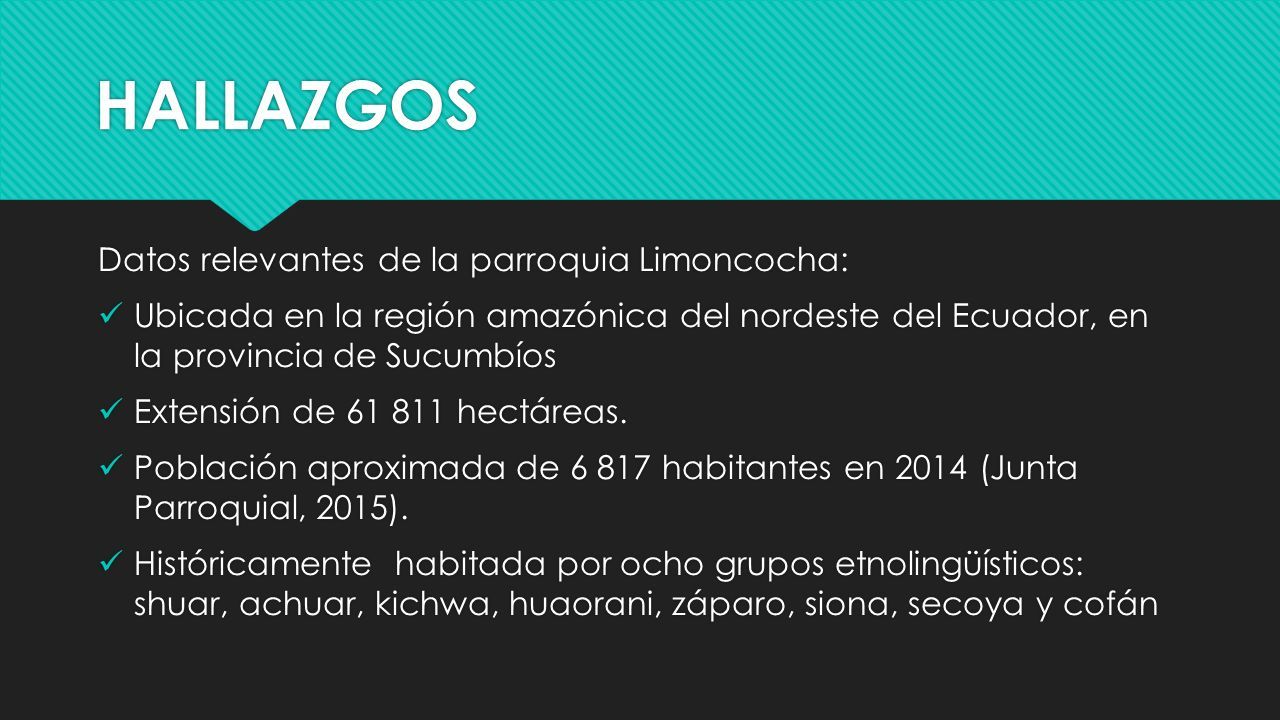 HALLAZGOS

Datos relevantes de la parroquia Limoncocha:

✓ Ubicada en la región amazónica del nordeste del Ecuador, en la provincia de Sucumbíos

✓ Extensión de 61 811 hectáreas.

✓ Población aproximada de 6 817 habitantes en 2014 (Junta Parroquial, 2015).

✓ Históricamente habitada por ocho grupos etnolingüísticos: shuar, achuar, kichwa, huaorani, záparo, siona, secoya y cofán